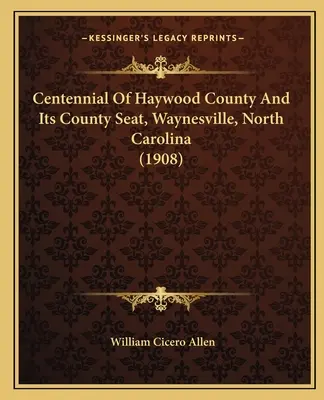 —KESSINGER'S LEGACY REPRINTS—

Centennial Of Haywood County And Its County Seat, Waynesville, North Carolina (1908)

William Cicero Allen